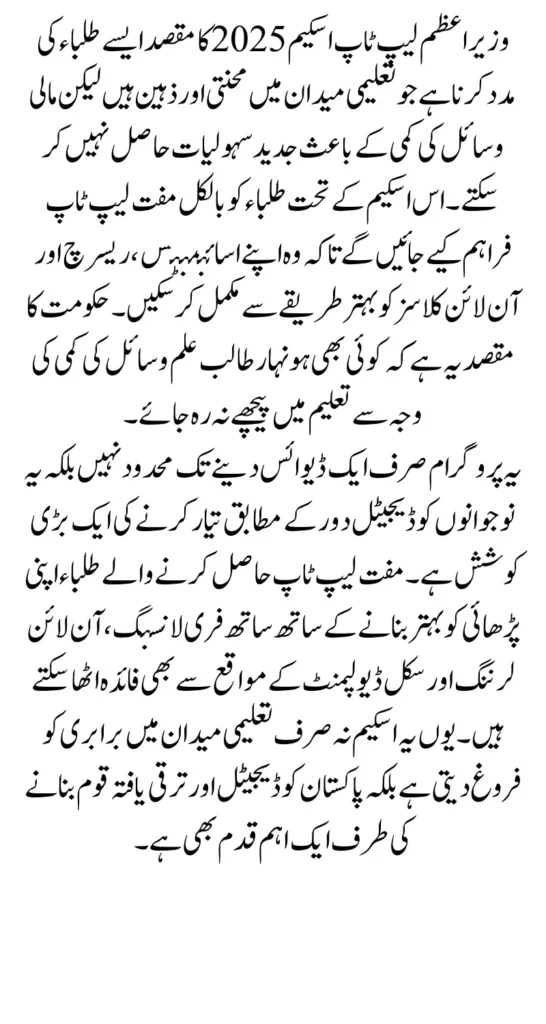 وزیراعظم لیپ ٹاپ اسکیم 2025 کا مقصد ایسے طلباء کی مدد کرنا ہے جو تعلیمی میدان میں محنتی اور ذہین ہیں لیکن مالی وسائل کی کمی کے باعث جدید سہولیات حاصل نہیں کر سکتے۔ اس اسکیم کے تحت طلباء کو بالکل مفت لیپ ٹاپ فراہم کیے جائیں گے تاکہ وہ اپنے اسائنمنٹس، ریسرچ اور آن لائن کلاسز کو بہتر طریقے سے مکمل کر سکیں۔ حکومت کا مقصد یہ ہے کہ کوئی بھی ہونہار طالب علم وسائل کی کمی کی وجہ سے تعلیم میں پیچھے نہ رہ جائے۔

یہ پروگرام صرف ایک ڈیوائس دینے تک محدود نہیں بلکہ یہ نوجوانوں کو ڈیجیٹل دور کے مطابق تیار کرنے کی ایک بڑی کوشش ہے۔ مفت لیپ ٹاپ حاصل کرنے والے طلباء اپنی پڑھائی کو بہتر بنانے کے ساتھ ساتھ فری لانسنگ، آن لائن لرننگ اور سکل ڈیولپمنٹ کے مواقع سے بھی فائدہ اٹھا سکتے ہیں۔ یوں یہ اسکیم نہ صرف تعلیمی میدان میں برابری کو فروغ دیتی ہے بلکہ پاکستان کو ڈیجیٹل اور ترقی یافتہ قوم بنانے کی طرف ایک اہم قدم بھی ہے۔